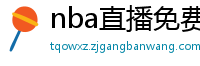 nba直播免费
tqowxz.zjgangbanwang.com